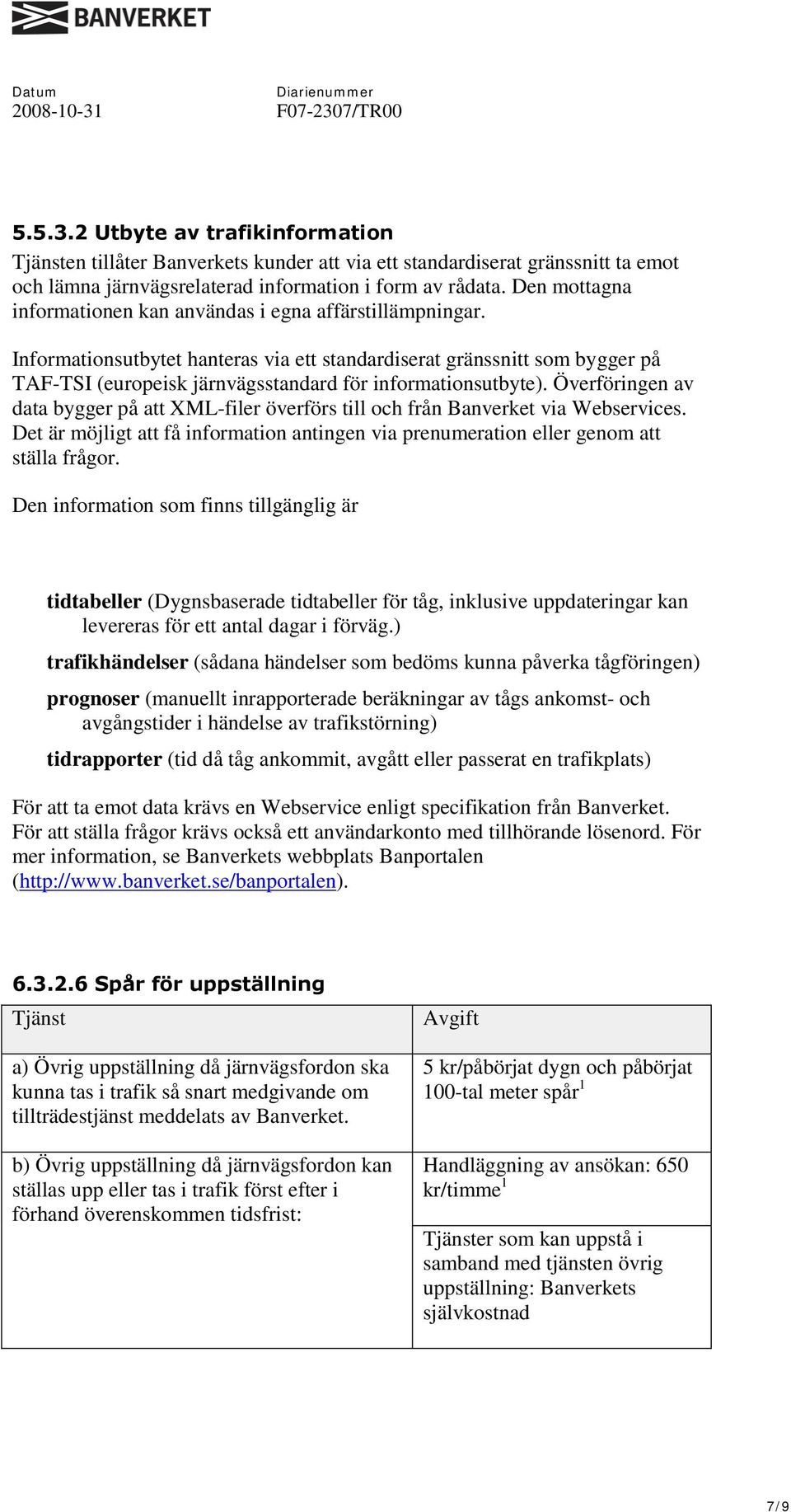 BANVERKET

Datum
2008-10-31

Diarienummer
F07-2307/TR00

5.5.3.2 Utbyte av trafikinformation
Tjänsten tillåter Banverkets kunder att via ett standardiserat gränssnitt ta emot och lämna järnvägsrelaterad information i form av rådata. Den mottagna informationen kan användas i egna affärstillämpningar.

Informationsutbytet hanteras via ett standardiserat gränssnitt som bygger på TAF-TSI (europeisk järnvägsstandard för informationsutbyte). Överföringen av data bygger på att XML-filer överförs till och från Banverket via Webservices. Det är möjligt att få information antingen via prenumeration eller genom att ställa frågor.

Den information som finns tillgänglig är

tidtabeller (Dygnsbaserade tidtabeller för tåg, inklusive uppdateringar kan levereras för ett antal dagar i förväg.)

trafikhändelser (sådana händelser som bedöms kunna påverka tågföringen)

prognoser (manuellt inrapporterade beräkningar av tågs ankomst- och avgångstider i händelse av trafikstörning)

tidrapporter (tid då tåg ankommit, avgått eller passerat en trafikplats)

För att ta emot data krävs en Webservice enligt specifikation från Banverket. För att ställa frågor krävs också ett användarkonto med tillhörande lösenord. För mer information, se Banverkets webbplats Banportalen (http://www.banverket.se/banportalen).

6.3.2.6 Spår för uppställning

| Tjänst | Avgift |
|---|---|
| a) Övrig uppställning då järnvägsfordon ska kunna tas i trafik så snart medgivande om tillträdestjänst meddelats av Banverket. | 5 kr/påbörjat dygn och påbörjat 100-tal meter spår$^1$ |
| b) Övrig uppställning då järnvägsfordon kan ställas upp eller tas i trafik först efter i förhand överenskommen tidsfrist: | Handläggning av ansökan: 650 kr/timme$^1$ |
| | Tjänster som kan uppstå i samband med tjänsten övrig uppställning: Banverkets självkostnad |

7/9